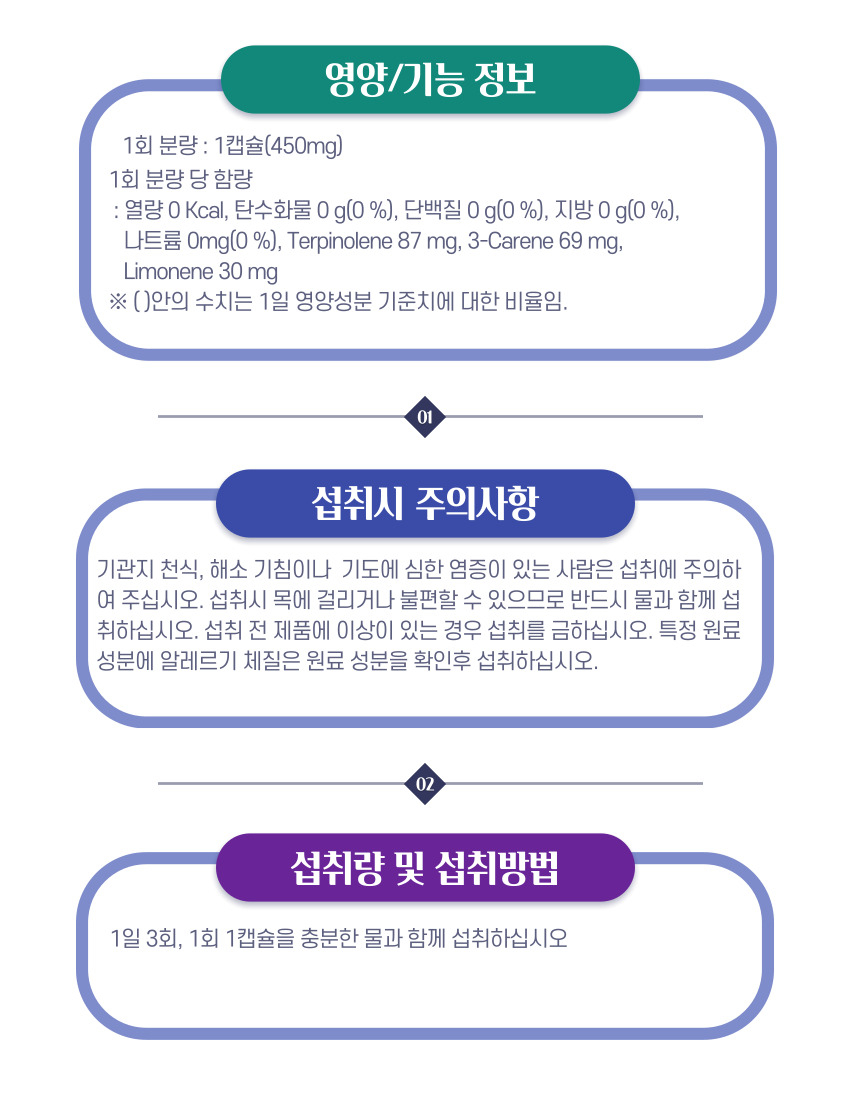 영양/기능 정보

1회 분량 : 1캡슐(450mg)

1회 분량 당 함량
: 열량 0 Kcal, 탄수화물 0 g(0 %), 단백질 0 g(0 %), 지방 0 g(0 %), 나트륨 0mg(0 %), Terpinolene 87 mg, 3-Carene 69 mg, Limonene 30 mg
※ ( )안의 수치는 1일 영양성분 기준치에 대한 비율임.

01

섭취시 주의사항

기관지 천식, 해소 기침이나 기도에 심한 염증이 있는 사람은 섭취에 주의하여 주십시오. 섭취시 목에 걸리거나 불편할 수 있으므로 반드시 물과 함께 섭취하십시오. 섭취 전 제품에 이상이 있는 경우 섭취를 금하십시오. 특정 원료 성분에 알레르기 체질은 원료 성분을 확인후 섭취하십시오.

02

섭취량 및 섭취방법

1일 3회, 1회 1캡슐을 충분한 물과 함께 섭취하십시오